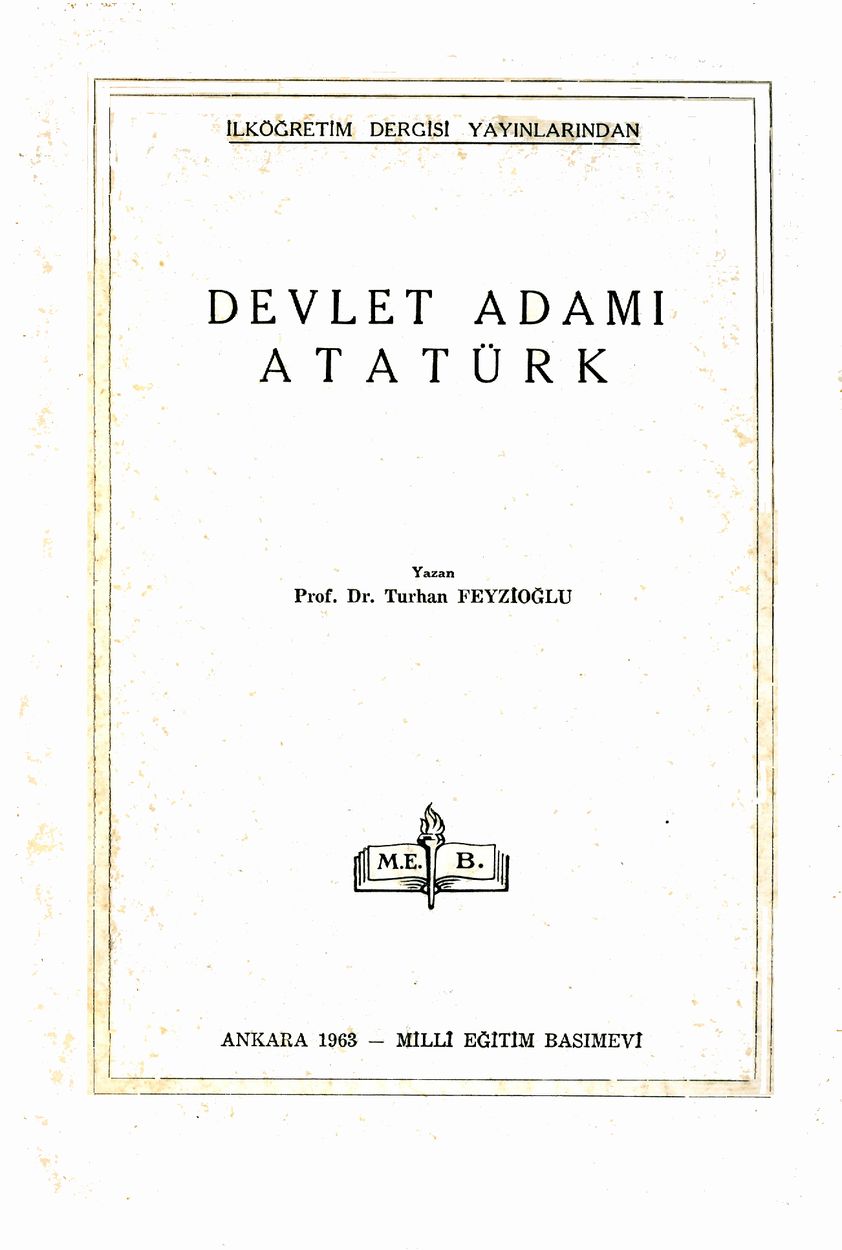 İLKÖĞRETİM DERGİSİ YAYINLARINDAN

DEVLET ADAMI
ATATÜRK

Yazan
Prof. Dr. Turhan FEYZİOĞLU

M.E. B.

ANKARA 1963 — MİLLÎ EĞİTİM BASIMEVİ